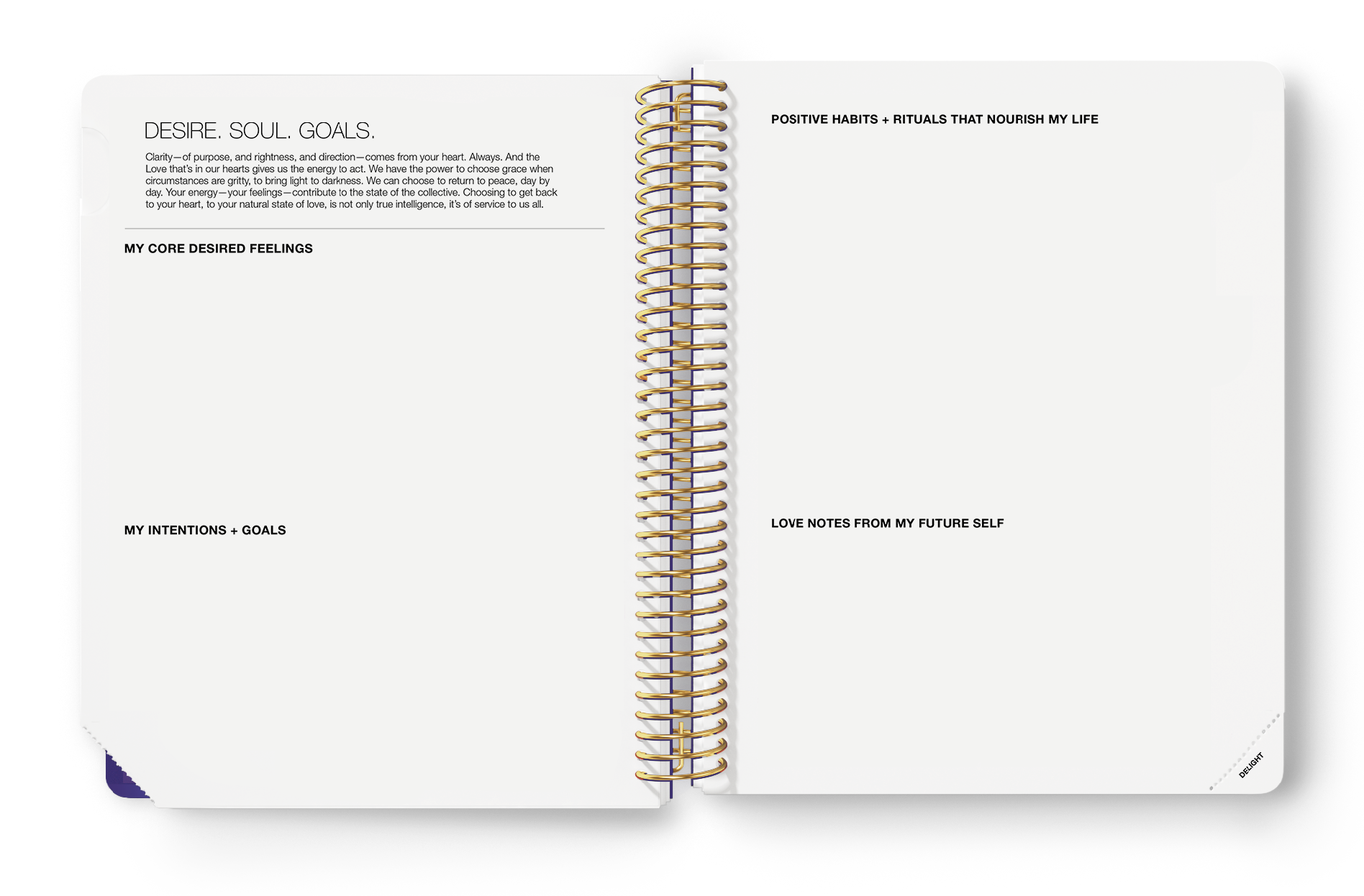 DESIRE. SOUL. GOALS.

Clarity—of purpose, and rightness, and direction—comes from your heart. Always. And the Love that's in our hearts gives us the energy to act. We have the power to choose grace when circumstances are gritty, to bring light to darkness. We can choose to return to peace, day by day. Your energy—your feelings—contribute to the state of the collective. Choosing to get back to your heart, to your natural state of love, is not only true intelligence, it's of service to us all.

MY CORE DESIRED FEELINGS

MY INTENTIONS + GOALS

POSITIVE HABITS + RITUALS THAT NOURISH MY LIFE

LOVE NOTES FROM MY FUTURE SELF

DELIGHT